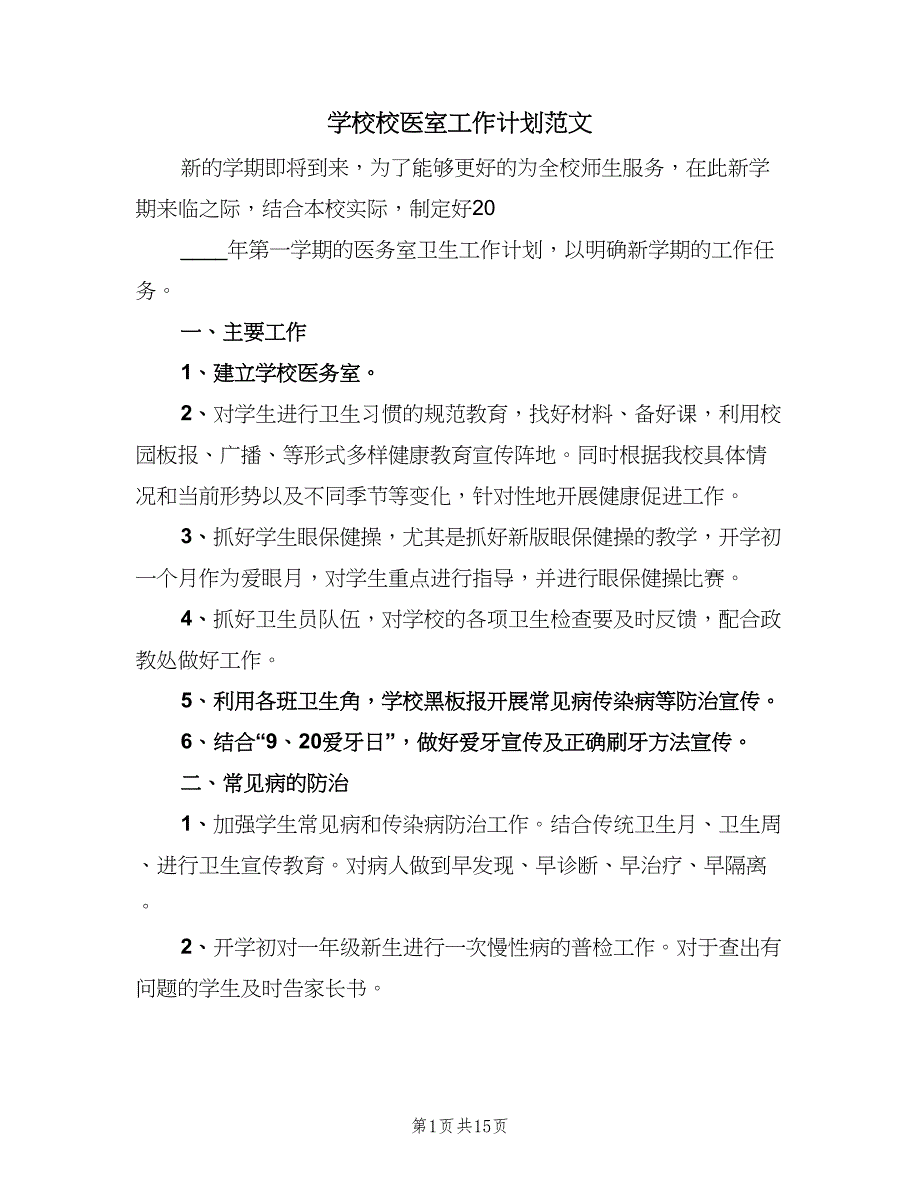 学校校医室工作计划范文

新的学期即将到来，为了能够更好的为全校师生服务，在此新学期来临之际，结合本校实际，制定好20

____年第一学期的医务室卫生工作计划，以明确新学期的工作任务。

一、主要工作

1、建立学校医务室。

2、对学生进行卫生习惯的规范教育，找好材料、备好课，利用校园板报、广播、等形式多样健康教育宣传阵地。同时根据我校具体情况和当前形势以及不同季节等变化，针对性地开展健康促进工作。

3、抓好学生眼保健操，尤其是抓好新版眼保健操的教学，开学初一个月作为爱眼月，对学生重点进行指导，并进行眼保健操比赛。

4、抓好卫生员队伍，对学校的各项卫生检查要及时反馈，配合政教处做好工作。

5、利用各班卫生角，学校黑板报开展常见病传染病等防治宣传。

6、结合“9、20爱牙日”，做好爱牙宣传及正确刷牙方法宣传。

二、常见病的防治

1、加强学生常见病和传染病防治工作。结合传统卫生月、卫生周、进行卫生宣传教育。对病人做到早发现、早诊断、早治疗、早隔离。

2、开学初对一年级新生进行一次慢性病的普检工作。对于查出有问题的学生及时告家长书。

第1页 共15页